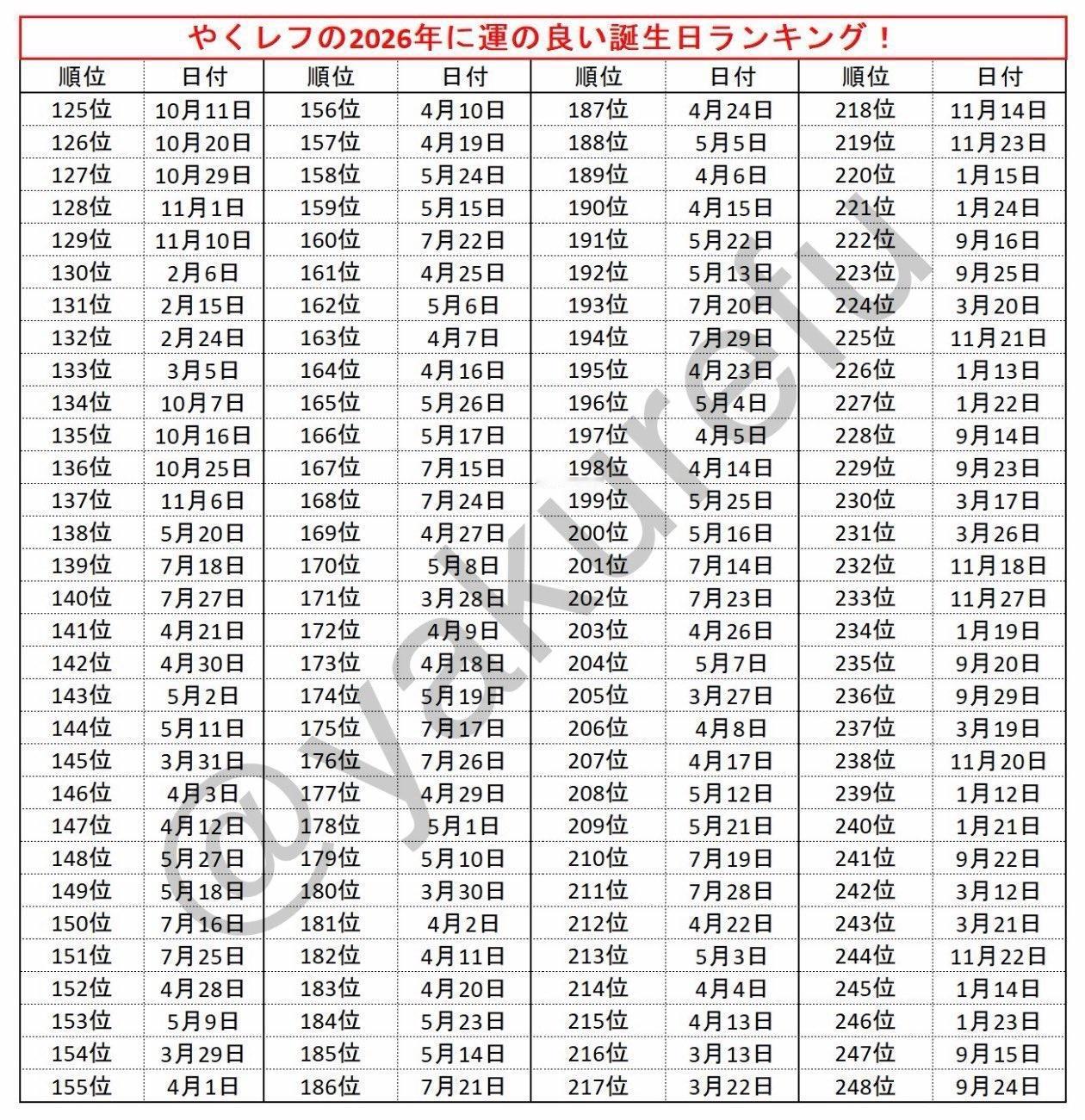 やくレフの2026年に運の良い誕生日ランキング！

| 順位 | 日付 | 順位 | 日付 | 順位 | 日付 | 順位 | 日付 |
|---|---|---|---|---|---|---|---|
| 125位 | 10月11日 | 156位 | 4月10日 | 187位 | 4月24日 | 218位 | 11月14日 |
| 126位 | 10月20日 | 157位 | 4月19日 | 188位 | 5月5日 | 219位 | 11月23日 |
| 127位 | 10月29日 | 158位 | 5月24日 | 189位 | 4月6日 | 220位 | 1月15日 |
| 128位 | 11月1日 | 159位 | 5月15日 | 190位 | 4月15日 | 221位 | 1月24日 |
| 129位 | 11月10日 | 160位 | 7月22日 | 191位 | 5月22日 | 222位 | 9月16日 |
| 130位 | 2月6日 | 161位 | 4月25日 | 192位 | 5月13日 | 223位 | 9月25日 |
| 131位 | 2月15日 | 162位 | 5月6日 | 193位 | 7月20日 | 224位 | 3月20日 |
| 132位 | 2月24日 | 163位 | 4月7日 | 194位 | 7月29日 | 225位 | 11月21日 |
| 133位 | 3月5日 | 164位 | 4月16日 | 195位 | 4月23日 | 226位 | 1月13日 |
| 134位 | 10月7日 | 165位 | 5月26日 | 196位 | 5月4日 | 227位 | 1月22日 |
| 135位 | 10月16日 | 166位 | 5月17日 | 197位 | 4月5日 | 228位 | 9月14日 |
| 136位 | 10月25日 | 167位 | 7月15日 | 198位 | 4月14日 | 229位 | 9月23日 |
| 137位 | 11月6日 | 168位 | 7月24日 | 199位 | 5月25日 | 230位 | 3月17日 |
| 138位 | 5月20日 | 169位 | 4月27日 | 200位 | 5月16日 | 231位 | 3月26日 |
| 139位 | 7月18日 | 170位 | 5月8日 | 201位 | 7月14日 | 232位 | 11月18日 |
| 140位 | 7月27日 | 171位 | 3月28日 | 202位 | 7月23日 | 233位 | 11月27日 |
| 141位 | 4月21日 | 172位 | 4月9日 | 203位 | 4月26日 | 234位 | 1月19日 |
| 142位 | 4月30日 | 173位 | 4月18日 | 204位 | 5月7日 | 235位 | 9月20日 |
| 143位 | 5月2日 | 174位 | 5月19日 | 205位 | 3月27日 | 236位 | 9月29日 |
| 144位 | 5月11日 | 175位 | 7月17日 | 206位 | 4月8日 | 237位 | 3月19日 |
| 145位 | 3月31日 | 176位 | 7月26日 | 207位 | 4月17日 | 238位 | 11月20日 |
| 146位 | 4月3日 | 177位 | 4月29日 | 208位 | 5月12日 | 239位 | 1月12日 |
| 147位 | 4月12日 | 178位 | 5月1日 | 209位 | 5月21日 | 240位 | 1月21日 |
| 148位 | 5月27日 | 179位 | 5月10日 | 210位 | 7月19日 | 241位 | 9月22日 |
| 149位 | 5月18日 | 180位 | 3月30日 | 211位 | 7月28日 | 242位 | 3月12日 |
| 150位 | 7月16日 | 181位 | 4月2日 | 212位 | 4月22日 | 243位 | 3月21日 |
| 151位 | 7月25日 | 182位 | 4月11日 | 213位 | 5月3日 | 244位 | 11月22日 |
| 152位 | 4月28日 | 183位 | 4月20日 | 214位 | 4月4日 | 245位 | 1月14日 |
| 153位 | 5月9日 | 184位 | 5月23日 | 215位 | 4月13日 | 246位 | 1月23日 |
| 154位 | 3月29日 | 185位 | 5月14日 | 216位 | 3月13日 | 247位 | 9月15日 |
| 155位 | 4月1日 | 186位 | 7月21日 | 217位 | 3月22日 | 248位 | 9月24日 |

@yakurefu